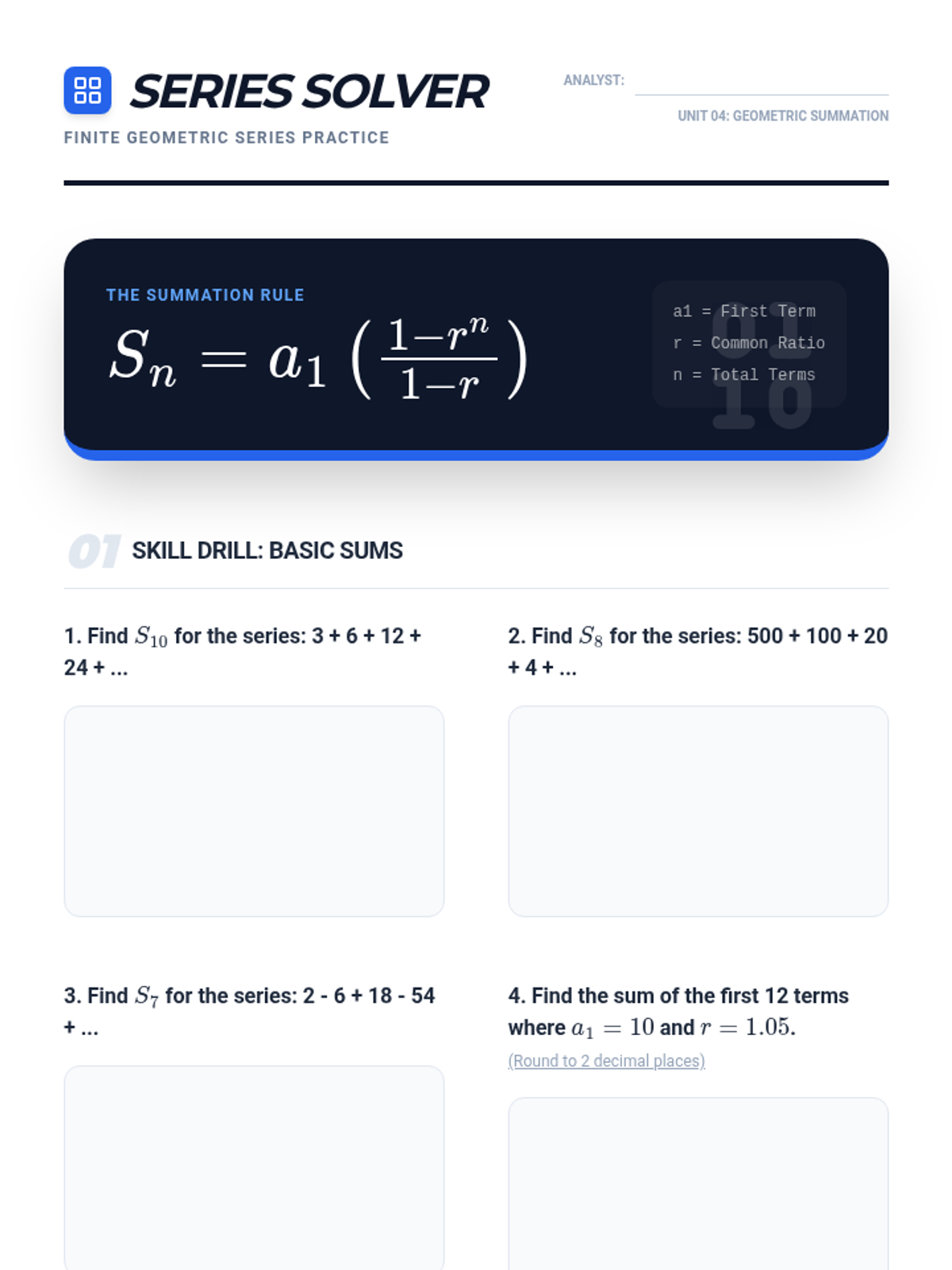 SERIES SOLVER

FINITE GEOMETRIC SERIES PRACTICE

ANALYST:

UNIT 04: GEOMETRIC SUMMATION

THE SUMMATION RULE

$S_n = a_1 \left( \frac{1-r^n}{1-r} \right)$

a1 = First Term
r = Common Ratio
n = Total Terms

01 10

01 SKILL DRILL: BASIC SUMS

1. Find $S_{10}$ for the series: 3 + 6 + 12 + 24 + ...

2. Find $S_8$ for the series: 500 + 100 + 20 + 4 + ...

3. Find $S_7$ for the series: 2 - 6 + 18 - 54 + ...

4. Find the sum of the first 12 terms where $a_1 = 10$ and $r = 1.05$.

(Round to 2 decimal places)